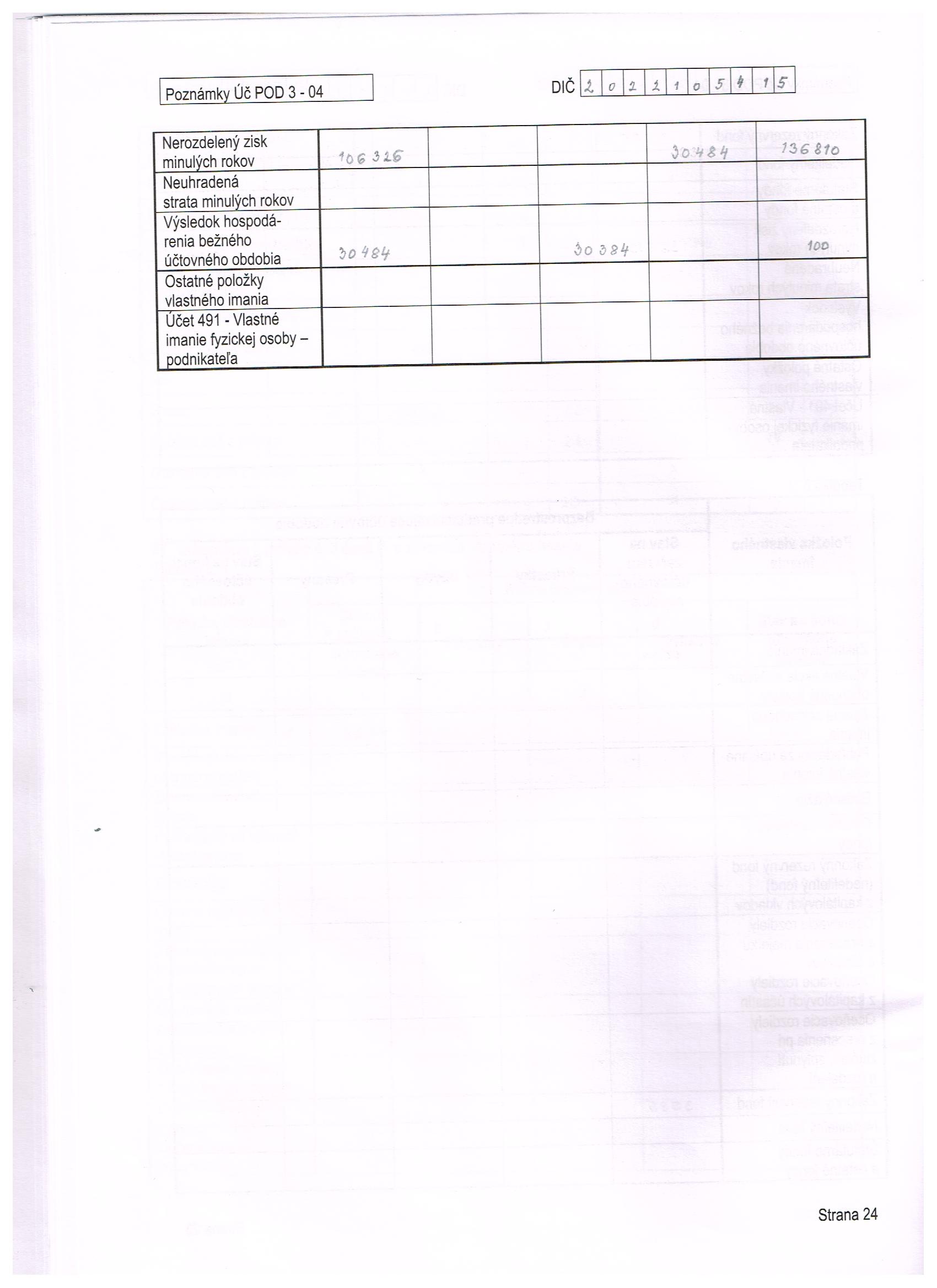 Poznámky Úč POD 3 - 04

DIČ 2 0 2 2 1 0 5 4 1 5

| Nerozdelený zisk minulých rokov | 106 326 | | | 30 484 | 136 810 |
|---|---|---|---|---|---|
| Neuhradená strata minulých rokov | | | | | |
| Výsledok hospodárenia bežného účtovného obdobia | 30 484 | | 30 384 | | 100 |
| Ostatné položky vlastného imania | | | | | |
| Účet 491 - Vlastné imanie fyzickej osoby – podnikateľa | | | | | |

Strana 24